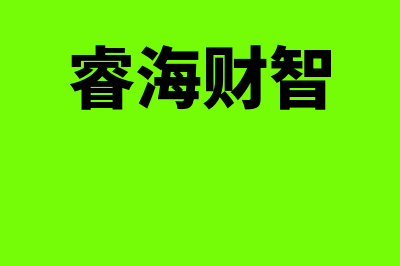 睿海财智